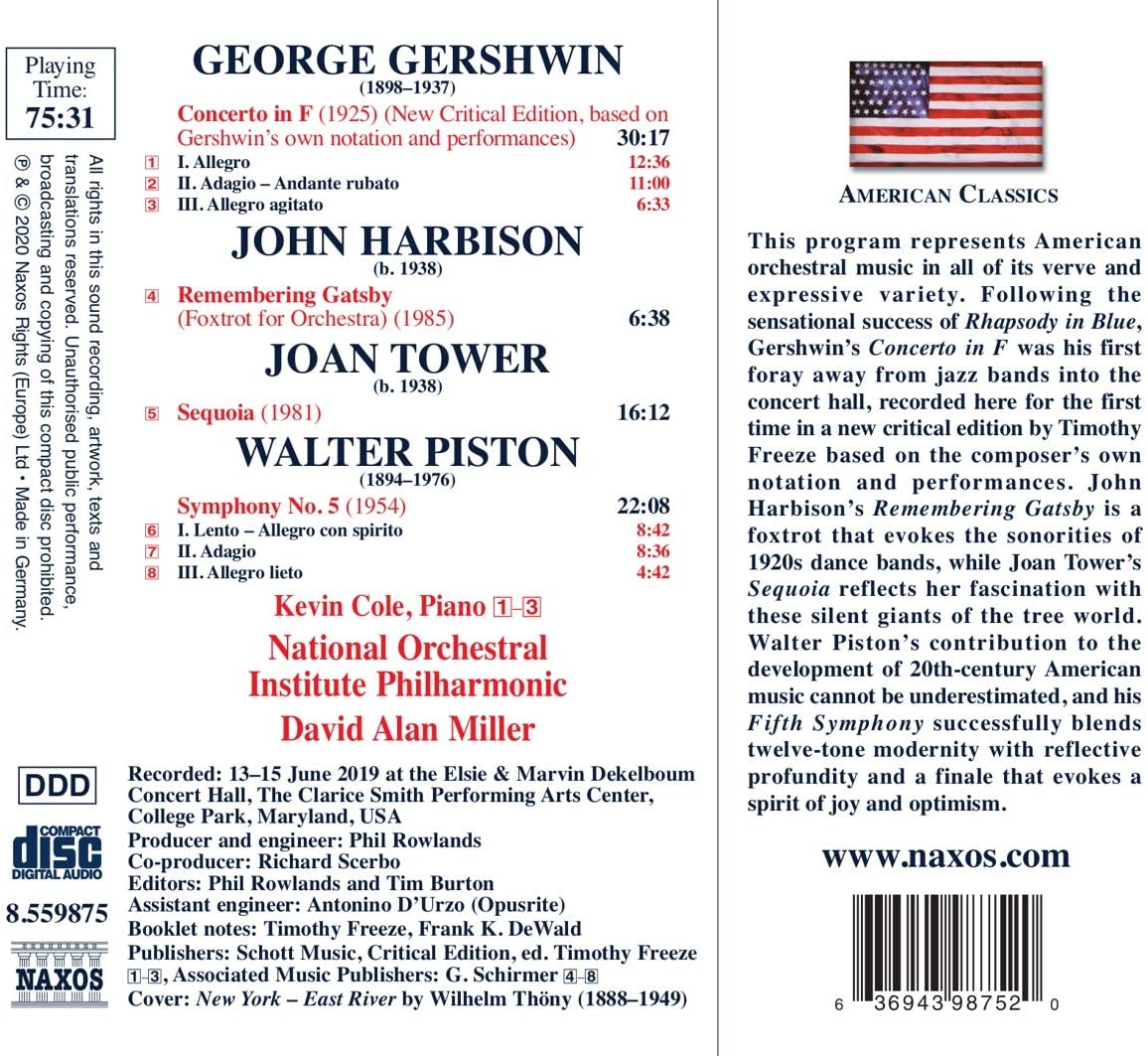 Playing Time:
75:31

All rights in this sound recording, artwork, texts and translations reserved. Unauthorised public performance, broadcasting and copying of this compact disc prohibited.
℗ & © 2020 Naxos Rights (Europe) Ltd • Made in Germany.

GEORGE GERSHWIN
(1898–1937)

Concerto in F (1925) (New Critical Edition, based on Gershwin's own notation and performances) 30:17
1 I. Allegro 12:36
2 II. Adagio – Andante rubato 11:00
3 III. Allegro agitato 6:33

JOHN HARBISON
(b. 1938)

4 Remembering Gatsby (Foxtrot for Orchestra) (1985) 6:38

JOAN TOWER
(b. 1938)

5 Sequoia (1981) 16:12

WALTER PISTON
(1894–1976)

Symphony No. 5 (1954) 22:08
6 I. Lento – Allegro con spirito 8:42
7 II. Adagio 8:36
8 III. Allegro lieto 4:42

Kevin Cole, Piano 1–3
National Orchestral Institute Philharmonic
David Alan Miller

DDD

COMPACT disc DIGITAL AUDIO

8.559875

NAXOS

Recorded: 13–15 June 2019 at the Elsie & Marvin Dekelboum Concert Hall, The Clarice Smith Performing Arts Center, College Park, Maryland, USA
Producer and engineer: Phil Rowlands
Co-producer: Richard Scerbo
Editors: Phil Rowlands and Tim Burton
Assistant engineer: Antonino D'Urzo (Opusrite)
Booklet notes: Timothy Freeze, Frank K. DeWald
Publishers: Schott Music, Critical Edition, ed. Timothy Freeze 1–3, Associated Music Publishers: G. Schirmer 4–8
Cover: New York – East River by Wilhelm Thöny (1888–1949)

AMERICAN CLASSICS

This program represents American orchestral music in all of its verve and expressive variety. Following the sensational success of Rhapsody in Blue, Gershwin's Concerto in F was his first foray away from jazz bands into the concert hall, recorded here for the first time in a new critical edition by Timothy Freeze based on the composer's own notation and performances. John Harbison's Remembering Gatsby is a foxtrot that evokes the sonorities of 1920s dance bands, while Joan Tower's Sequoia reflects her fascination with these silent giants of the tree world. Walter Piston's contribution to the development of 20th-century American music cannot be underestimated, and his Fifth Symphony successfully blends twelve-tone modernity with reflective profundity and a finale that evokes a spirit of joy and optimism.

www.naxos.com

6 36943 98752 0